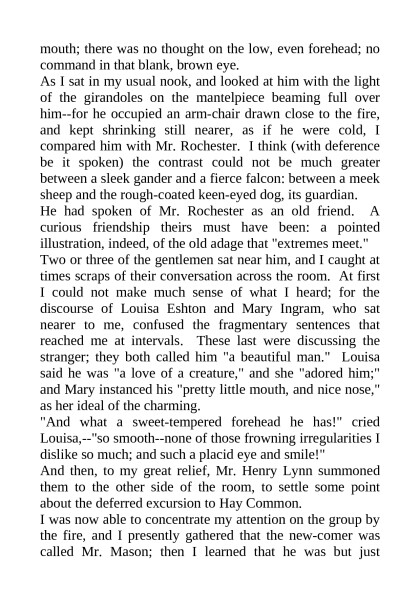 mouth; there was no thought on the low, even forehead; no command in that blank, brown eye.

As I sat in my usual nook, and looked at him with the light of the girandoles on the mantelpiece beaming full over him--for he occupied an arm-chair drawn close to the fire, and kept shrinking still nearer, as if he were cold, I compared him with Mr. Rochester. I think (with deference be it spoken) the contrast could not be much greater between a sleek gander and a fierce falcon: between a meek sheep and the rough-coated keen-eyed dog, its guardian.

He had spoken of Mr. Rochester as an old friend. A curious friendship theirs must have been: a pointed illustration, indeed, of the old adage that "extremes meet."

Two or three of the gentlemen sat near him, and I caught at times scraps of their conversation across the room. At first I could not make much sense of what I heard; for the discourse of Louisa Eshton and Mary Ingram, who sat nearer to me, confused the fragmentary sentences that reached me at intervals. These last were discussing the stranger; they both called him "a beautiful man." Louisa said he was "a love of a creature," and she "adored him;" and Mary instanced his "pretty little mouth, and nice nose," as her ideal of the charming.

"And what a sweet-tempered forehead he has!" cried Louisa,--"so smooth--none of those frowning irregularities I dislike so much; and such a placid eye and smile!"

And then, to my great relief, Mr. Henry Lynn summoned them to the other side of the room, to settle some point about the deferred excursion to Hay Common.

I was now able to concentrate my attention on the group by the fire, and I presently gathered that the new-comer was called Mr. Mason; then I learned that he was but just